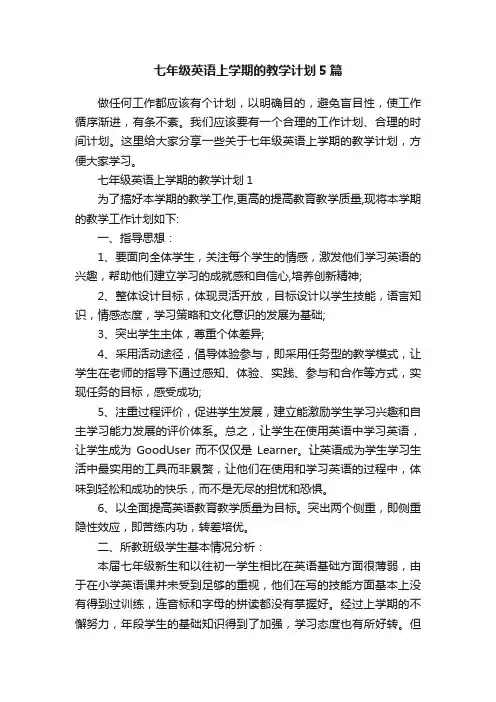 七年级英语上学期的教学计划5篇

做任何工作都应该有个计划，以明确目的，避免盲目性，使工作循序渐进，有条不紊。我们应该要有一个合理的工作计划、合理的时间计划。这里给大家分享一些关于七年级英语上学期的教学计划，方便大家学习。

七年级英语上学期的教学计划1

为了搞好本学期的教学工作,更高的提高教育教学质量,现将本学期的教学工作计划如下:

一、指导思想：

1、要面向全体学生，关注每个学生的情感，激发他们学习英语的兴趣，帮助他们建立学习的成就感和自信心,培养创新精神;

2、整体设计目标，体现灵活开放，目标设计以学生技能，语言知识，情感态度，学习策略和文化意识的发展为基础;

3、突出学生主体，尊重个体差异;

4、采用活动途径，倡导体验参与，即采用任务型的教学模式，让学生在老师的指导下通过感知、体验、实践、参与和合作等方式，实现任务的目标，感受成功;

5、注重过程评价，促进学生发展，建立能激励学生学习兴趣和自主学习能力发展的评价体系。总之，让学生在使用英语中学习英语，让学生成为 GoodUser 而不仅仅是 Learner。让英语成为学生学习生活中最实用的工具而非累赘，让他们在使用和学习英语的过程中，体味到轻松和成功的快乐，而不是无尽的担忧和恐惧。

6、以全面提高英语教育教学质量为目标。突出两个侧重，即侧重隐性效应，即苦练内功，转差培优。

二、所教班级学生基本情况分析：

本届七年级新生和以往初一学生相比在英语基础方面很薄弱，由于在小学英语课并未受到足够的重视，他们在写的技能方面基本上没有得到过训练，连音标和字母的拼读都没有掌握好。经过上学期的不懈努力，年段学生的基础知识得到了加强，学习态度也有所好转。但